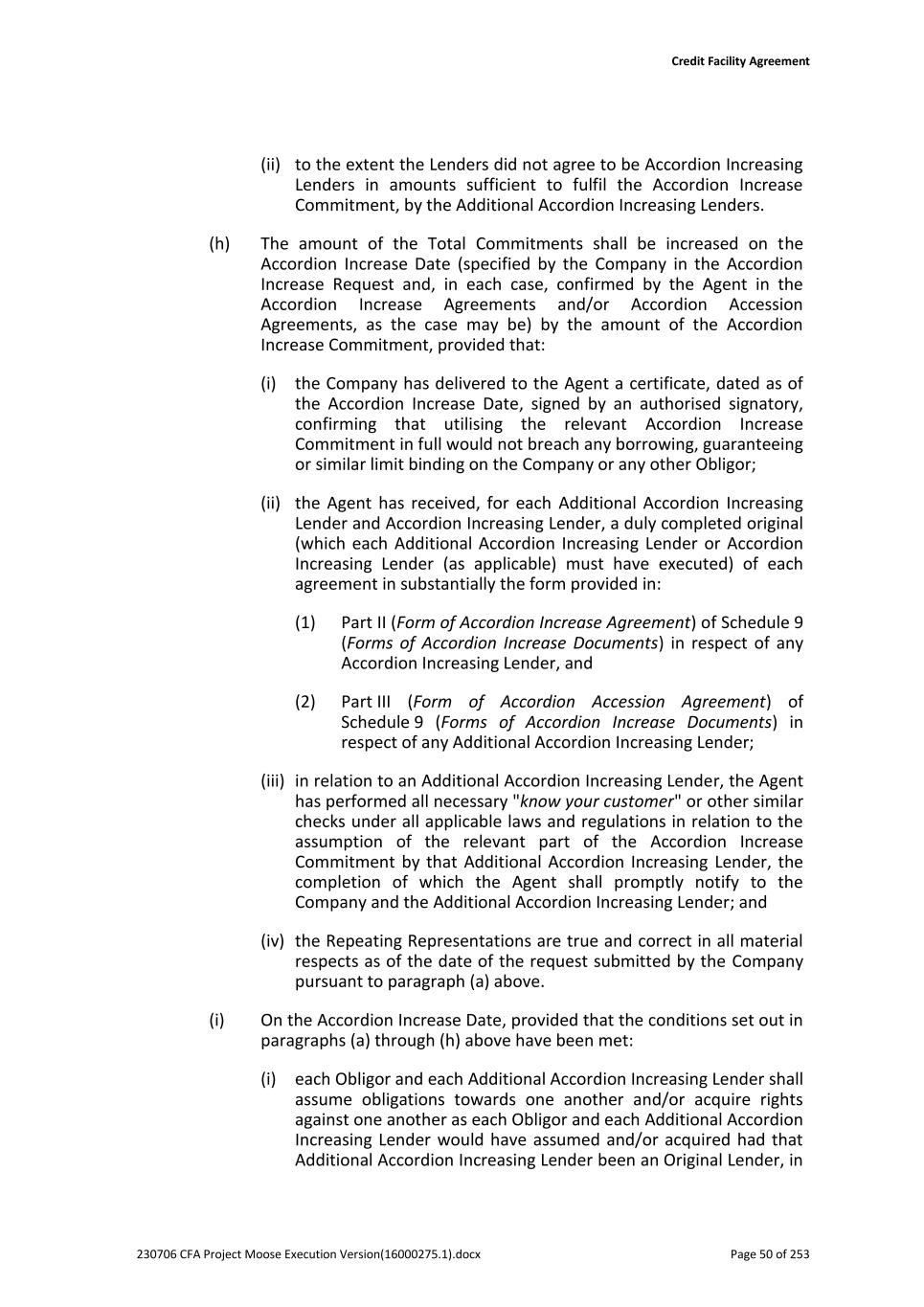 Credit Facility Agreement

(ii) to the extent the Lenders did not agree to be Accordion Increasing Lenders in amounts sufficient to fulfil the Accordion Increase Commitment, by the Additional Accordion Increasing Lenders.

(h) The amount of the Total Commitments shall be increased on the Accordion Increase Date (specified by the Company in the Accordion Increase Request and, in each case, confirmed by the Agent in the Accordion Increase Agreements and/or Accordion Accession Agreements, as the case may be) by the amount of the Accordion Increase Commitment, provided that:

(i) the Company has delivered to the Agent a certificate, dated as of the Accordion Increase Date, signed by an authorised signatory, confirming that utilising the relevant Accordion Increase Commitment in full would not breach any borrowing, guaranteeing or similar limit binding on the Company or any other Obligor;

(ii) the Agent has received, for each Additional Accordion Increasing Lender and Accordion Increasing Lender, a duly completed original (which each Additional Accordion Increasing Lender or Accordion Increasing Lender (as applicable) must have executed) of each agreement in substantially the form provided in:

(1) Part II (Form of Accordion Increase Agreement) of Schedule 9 (Forms of Accordion Increase Documents) in respect of any Accordion Increasing Lender, and

(2) Part III (Form of Accordion Accession Agreement) of Schedule 9 (Forms of Accordion Increase Documents) in respect of any Additional Accordion Increasing Lender;

(iii) in relation to an Additional Accordion Increasing Lender, the Agent has performed all necessary "know your customer" or other similar checks under all applicable laws and regulations in relation to the assumption of the relevant part of the Accordion Increase Commitment by that Additional Accordion Increasing Lender, the completion of which the Agent shall promptly notify to the Company and the Additional Accordion Increasing Lender; and

(iv) the Repeating Representations are true and correct in all material respects as of the date of the request submitted by the Company pursuant to paragraph (a) above.

(i) On the Accordion Increase Date, provided that the conditions set out in paragraphs (a) through (h) above have been met:

(i) each Obligor and each Additional Accordion Increasing Lender shall assume obligations towards one another and/or acquire rights against one another as each Obligor and each Additional Accordion Increasing Lender would have assumed and/or acquired had that Additional Accordion Increasing Lender been an Original Lender, in

230706 CFA Project Moose Execution Version(16000275.1).docx

Page 50 of 253